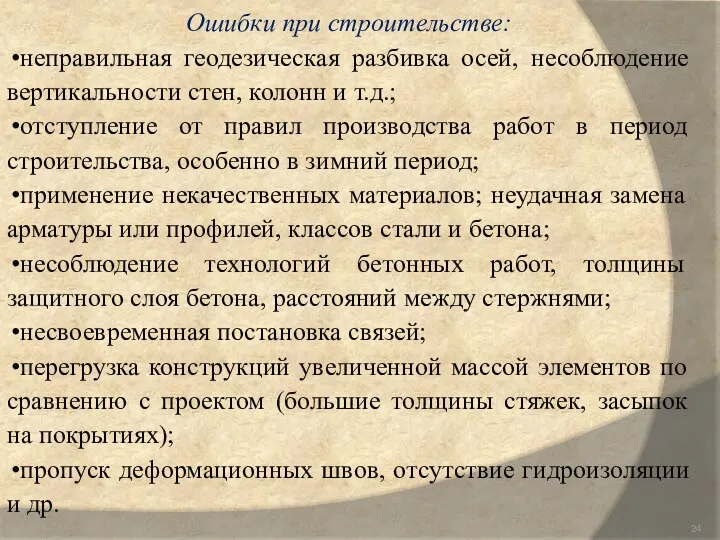 Ошибки при строительстве:

•неправильная геодезическая разбивка осей, несоблюдение вертикальности стен, колонн и т.д.;

•отступление от правил производства работ в период строительства, особенно в зимний период;

•применение некачественных материалов; неудачная замена арматуры или профилей, классов стали и бетона;

•несоблюдение технологий бетонных работ, толщины защитного слоя бетона, расстояний между стержнями;

•несвоевременная постановка связей;

•перегрузка конструкций увеличенной массой элементов по сравнению с проектом (большие толщины стяжек, засыпок на покрытиях);

•пропуск деформационных швов, отсутствие гидроизоляции и др.

24